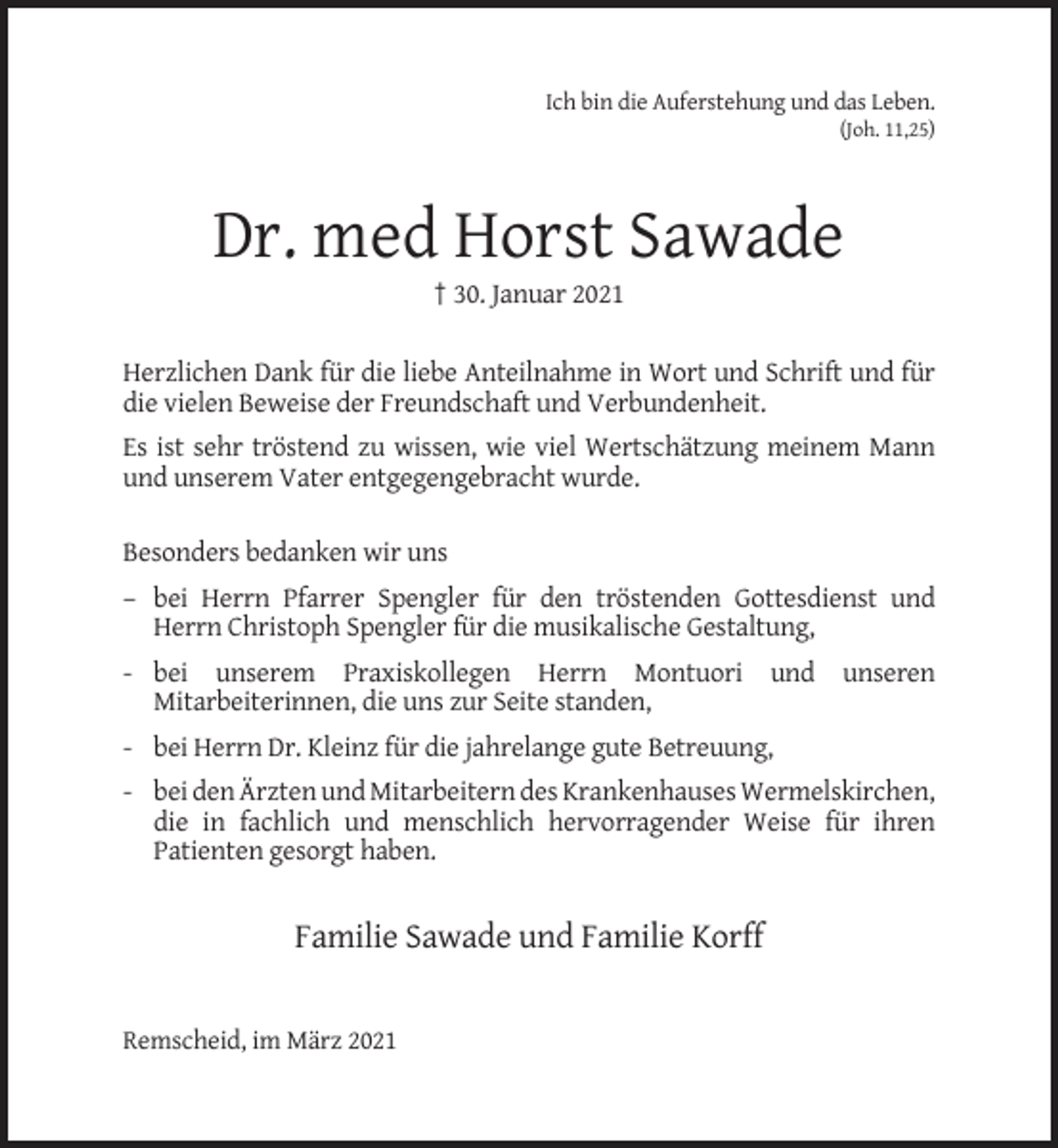 Ich bin die Auferstehung und das Leben.
(Joh. 11,25)

Dr. med Horst Sawade

† 30. Januar 2021

Herzlichen Dank für die liebe Anteilnahme in Wort und Schrift und für die vielen Beweise der Freundschaft und Verbundenheit.

Es ist sehr tröstend zu wissen, wie viel Wertschätzung meinem Mann und unserem Vater entgegengebracht wurde.

Besonders bedanken wir uns

– bei Herrn Pfarrer Spengler für den tröstenden Gottesdienst und Herrn Christoph Spengler für die musikalische Gestaltung,

- bei unserem Praxiskollegen Herrn Montuori und unseren Mitarbeiterinnen, die uns zur Seite standen,

- bei Herrn Dr. Kleinz für die jahrelange gute Betreuung,

- bei den Ärzten und Mitarbeitern des Krankenhauses Wermelskirchen, die in fachlich und menschlich hervorragender Weise für ihren Patienten gesorgt haben.

Familie Sawade und Familie Korff

Remscheid, im März 2021